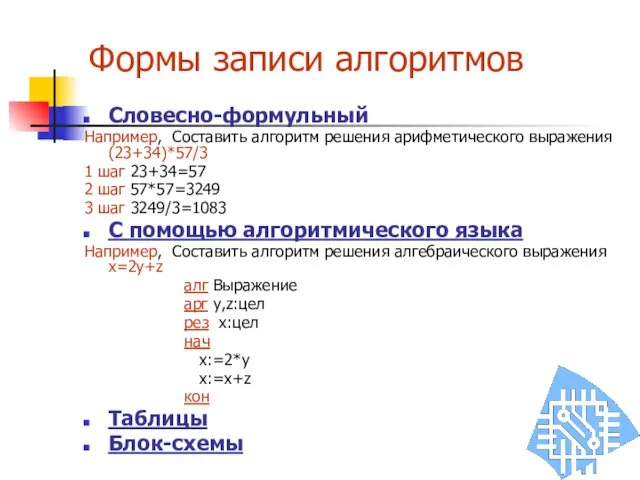 Формы записи алгоритмов

Словесно-формульный

Например, Составить алгоритм решения арифметического выражения (23+34)*57/3

1 шаг 23+34=57

2 шаг 57*57=3249

3 шаг 3249/3=1083

С помощью алгоритмического языка

Например, Составить алгоритм решения алгебраического выражения x=2y+z

алг Выражение
арг y,z:цел
рез x:цел
нач
x:=2*y
x:=x+z
кон

Таблицы

Блок-схемы